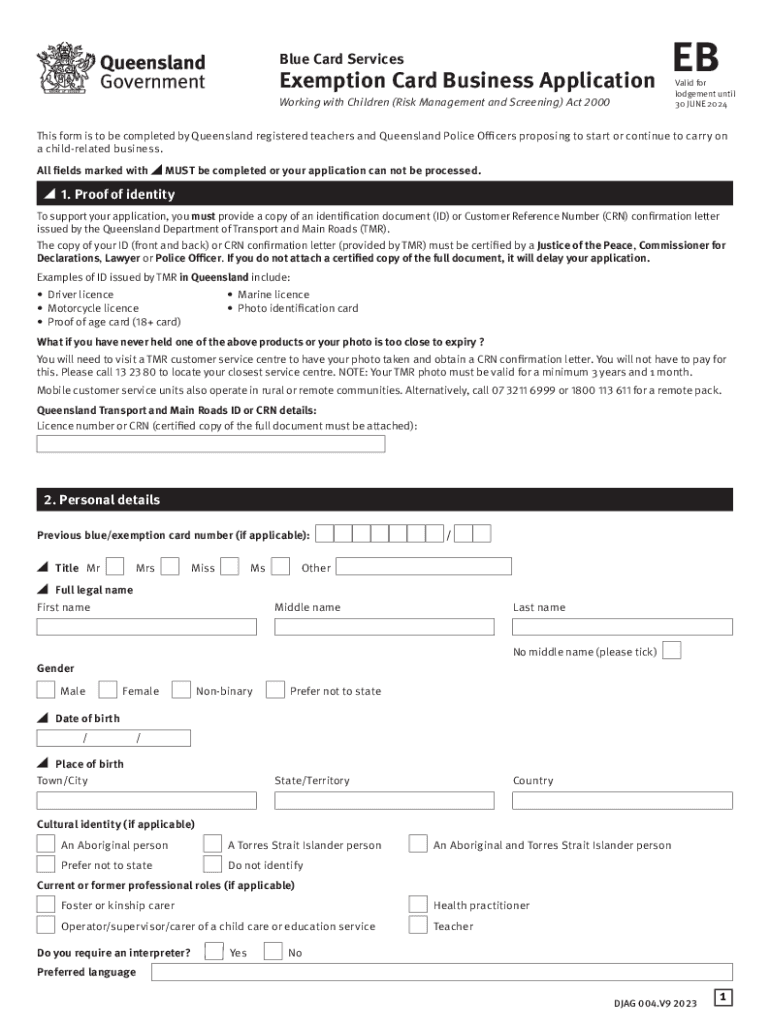 Queensland Government

Blue Card Services
Exemption Card Business Application
Working with Children (Risk Management and Screening) Act 2000

EB
Valid for lodgement until 30 JUNE 2024

This form is to be completed by Queensland registered teachers and Queensland Police Officers proposing to start or continue to carry on a child-related business.

All fields marked with ◢ MUST be completed or your application can not be processed.

◢ 1. Proof of identity

To support your application, you must provide a copy of an identification document (ID) or Customer Reference Number (CRN) confirmation letter issued by the Queensland Department of Transport and Main Roads (TMR).

The copy of your ID (front and back) or CRN confirmation letter (provided by TMR) must be certified by a Justice of the Peace, Commissioner for Declarations, Lawyer or Police Officer. If you do not attach a certified copy of the full document, it will delay your application.

Examples of ID issued by TMR in Queensland include:
• Driver licence
• Motorcycle licence
• Proof of age card (18+ card)
• Marine licence
• Photo identification card

What if you have never held one of the above products or your photo is too close to expiry ?

You will need to visit a TMR customer service centre to have your photo taken and obtain a CRN confirmation letter. You will not have to pay for this. Please call 13 23 80 to locate your closest service centre. NOTE: Your TMR photo must be valid for a minimum 3 years and 1 month.

Mobile customer service units also operate in rural or remote communities. Alternatively, call 07 3211 6999 or 1800 113 611 for a remote pack.

Queensland Transport and Main Roads ID or CRN details:
Licence number or CRN (certified copy of the full document must be attached):

2. Personal details

Previous blue/exemption card number (if applicable): /

◢ Title Mr Mrs Miss Ms Other

◢ Full legal name
First name
Middle name
Last name

No middle name (please tick)

Gender
Male Female Non-binary Prefer not to state

◢ Date of birth
/ /

◢ Place of birth
Town/City
State/Territory
Country

Cultural identity (if applicable)
An Aboriginal person
A Torres Strait Islander person
An Aboriginal and Torres Strait Islander person
Prefer not to state
Do not identify

Current or former professional roles (if applicable)
Foster or kinship carer
Health practitioner
Operator/supervisor/carer of a child care or education service
Teacher

Do you require an interpreter? Yes No
Preferred language

DJAG 004.V9 2023
1